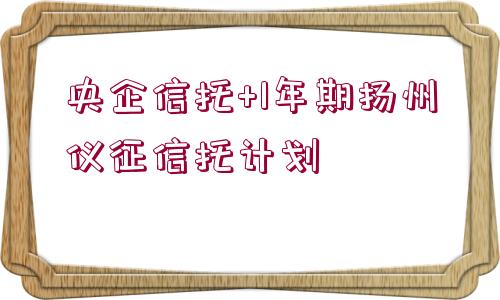 央企信托+1年期扬州仪征信托计划